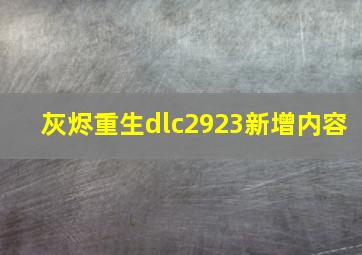 灰烬重生dlc2923新增内容